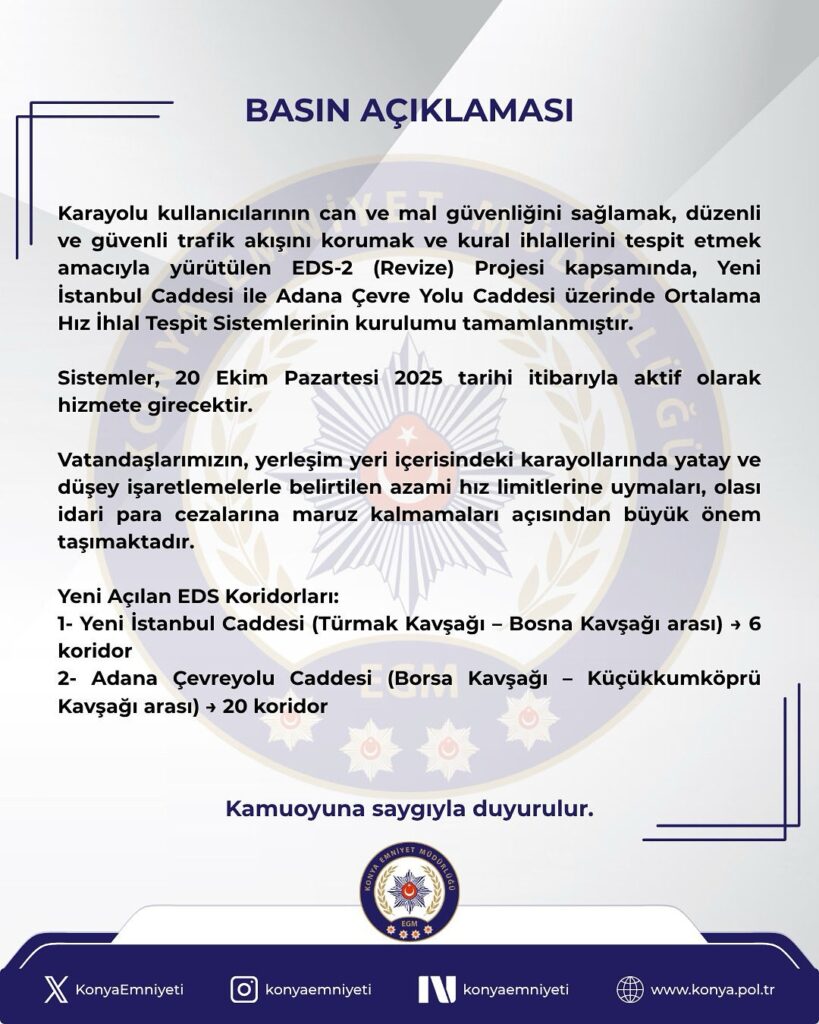 BASIN AÇIKLAMASI

Karayolu kullanıcılarının can ve mal güvenliğini sağlamak, düzenli ve güvenli trafik akışını korumak ve kural ihlallerini tespit etmek amacıyla yürütülen EDS-2 (Revize) Projesi kapsamında, Yeni İstanbul Caddesi ile Adana Çevre Yolu Caddesi üzerinde Ortalama Hız İhlal Tespit Sistemlerinin kurulumu tamamlanmıştır.

Sistemler, 20 Ekim Pazartesi 2025 tarihi itibarıyla aktif olarak hizmete girecektir.

Vatandaşlarımızın, yerleşim yeri içerisindeki karayollarında yatay ve düşey işaretlemelerle belirtilen azami hız limitlerine uymaları, olası idari para cezalarına maruz kalmamaları açısından büyük önem taşımaktadır.

Yeni Açılan EDS Koridorları:
1- Yeni İstanbul Caddesi (Türmak Kavşağı – Bosna Kavşağı arası) → 6 koridor
2- Adana Çevreyolu Caddesi (Borsa Kavşağı – Küçükkumköprü Kavşağı arası) → 20 koridor

Kamuoyuna saygıyla duyurulur.

KONYA EMNİYET MÜDÜRLÜĞÜ
EGM

KonyaEmniyeti konyaemniyeti konyaemniyeti www.konya.pol.tr